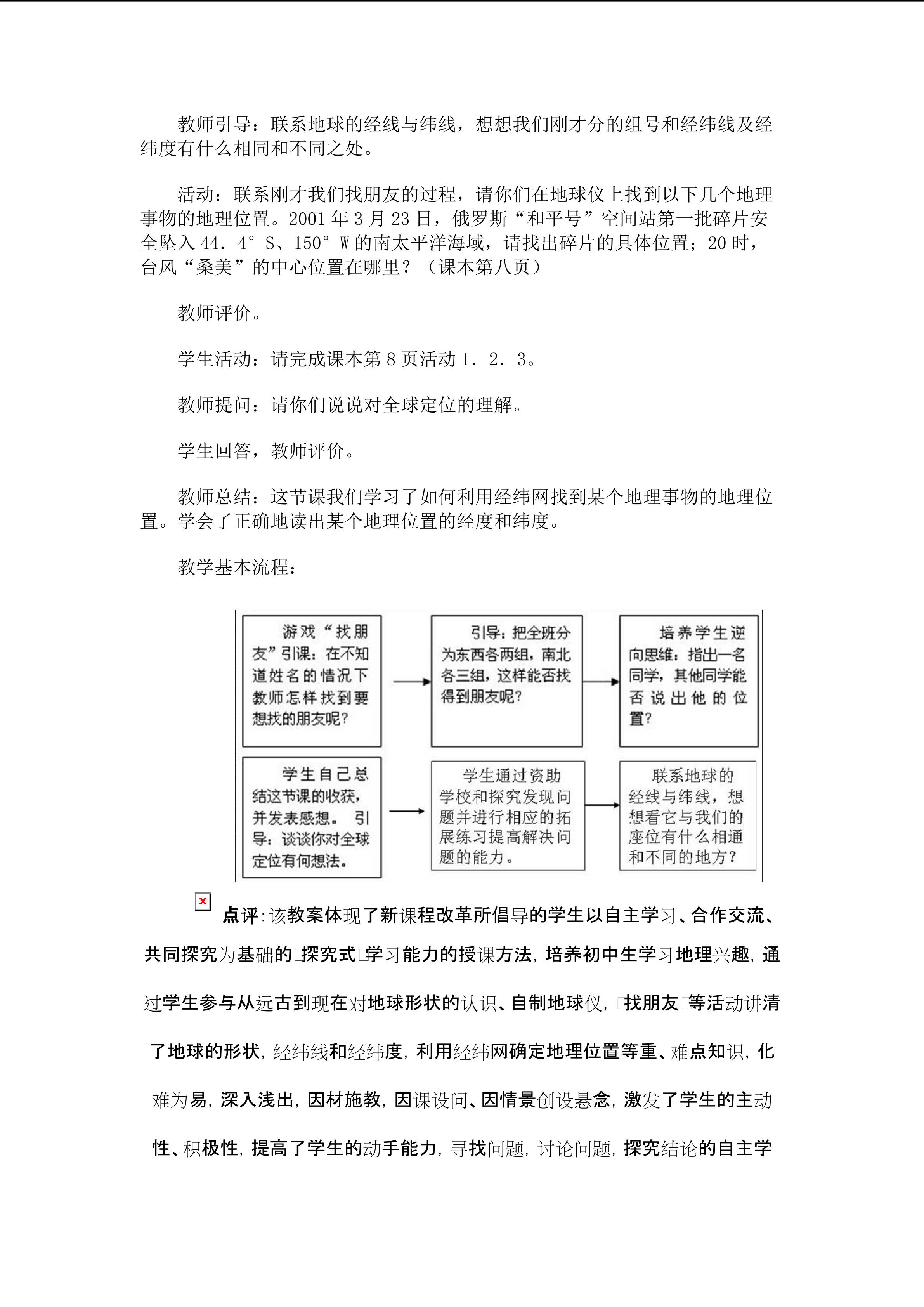 教师引导：联系地球的经线与纬线，想想我们刚才分的组号和经纬线及经纬度有什么相同和不同之处。

活动：联系刚才我们找朋友的过程，请你们在地球仪上找到以下几个地理事物的地理位置。2001年3月23日，俄罗斯“和平号”空间站第一批碎片安全坠入44．4°S、150°W的南太平洋海域，请找出碎片的具体位置；20时，台风“桑美”的中心位置在哪里？（课本第八页）

教师评价。

学生活动：请完成课本第8页活动1．2．3。

教师提问：请你们说说对全球定位的理解。

学生回答，教师评价。

教师总结：这节课我们学习了如何利用经纬网找到某个地理事物的地理位置。学会了正确地读出某个地理位置的经度和纬度。

教学基本流程：

游戏“找朋友”引课：在不知道姓名的情况下教师怎样找到要想找的朋友呢？

引导：把全班分为东西各两组，南北各三组，这样能否找得到朋友呢？

培养学生逆向思维：指出一名同学，其他同学能否说出他的位置？

学生自己总结这节课的收获，并发表感想。引导：谈谈你对全球定位有何想法。

学生通过资助学校和探究发现问题并进行相应的拓展练习提高解决问题的能力。

联系地球的经线与纬线，想想看它与我们的座位有什么相通和不同的地方？

点评：该教案体现了新课程改革所倡导的学生以自主学习、合作交流、共同探究为基础的探究式学习能力的授课方法，培养初中生学习地理兴趣，通过学生参与从远古到现在对地球形状的认识、自制地球仪，找朋友等活动讲清了地球的形状，经纬线和经纬度，利用经纬网确定地理位置等重、难点知识，化难为易，深入浅出，因材施教，因课设问、因情景创设悬念，激发了学生的主动性、积极性，提高了学生的动手能力，寻找问题，讨论问题，探究结论的自主学